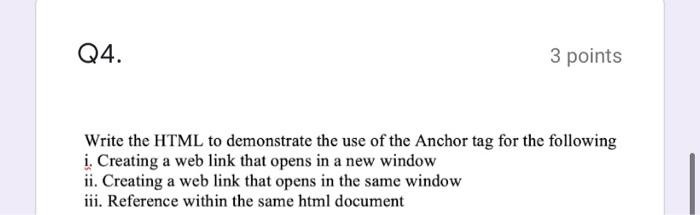 Q4.

3 points

Write the HTML to demonstrate the use of the Anchor tag for the following
i. Creating a web link that opens in a new window
ii. Creating a web link that opens in the same window
iii. Reference within the same html document